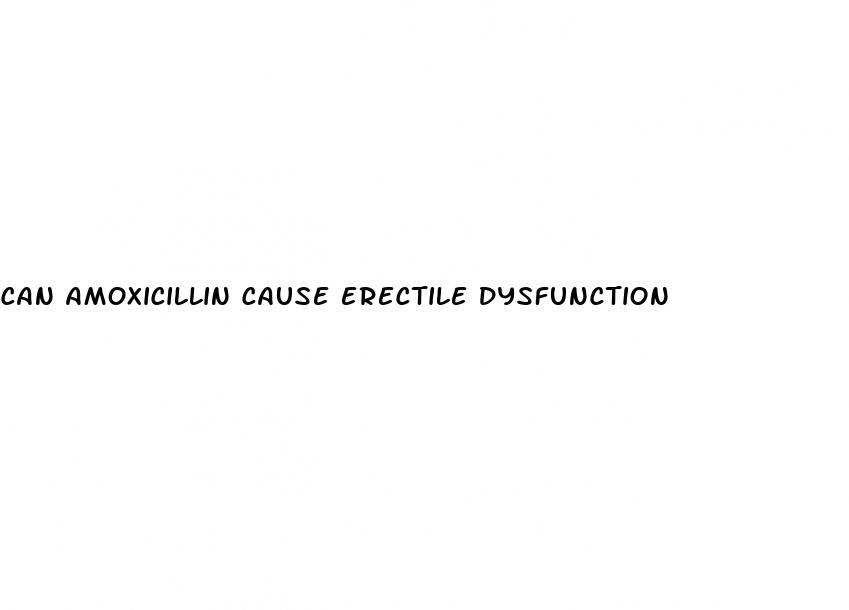 CAN AMOXICILLIN CAUSE ERECTILE DYSFUNCTION